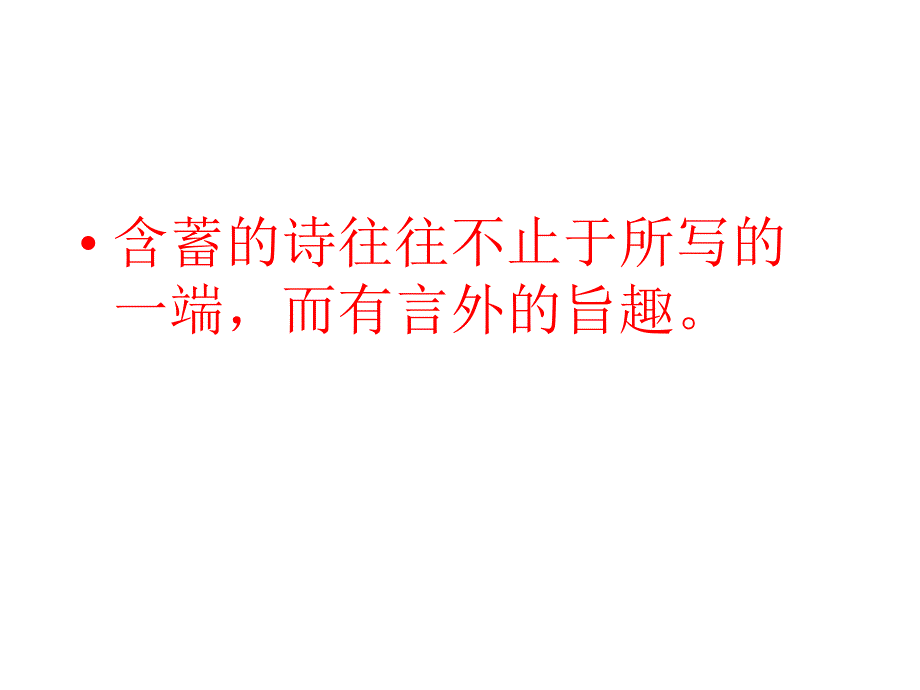 • 含蓄的诗往往不止于所写的一端，而有言外的旨趣。